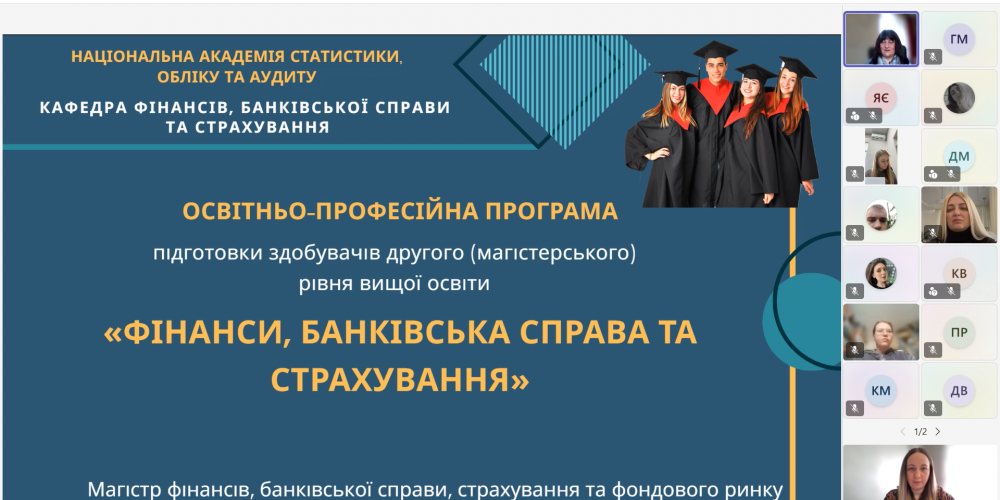 НАЦІОНАЛЬНА АКАДЕМІЯ СТАТИСТИКИ, ОБЛІКУ ТА АУДИТУ

КАФЕДРА ФІНАНСІВ, БАНКІВСЬКОЇ СПРАВИ ТА СТРАХУВАННЯ

ОСВІТНЬО-ПРОФЕСІЙНА ПРОГРАМА

підготовки здобувачів другого (магістерського) рівня вищої освіти

«ФІНАНСИ, БАНКІВСЬКА СПРАВА ТА СТРАХУВАННЯ»

Магістр фінансів, банківської справи, страхування та фондового ринку

ГМ

ЯЄ

ДМ

КВ

ПР

КМ

ДВ

1/2